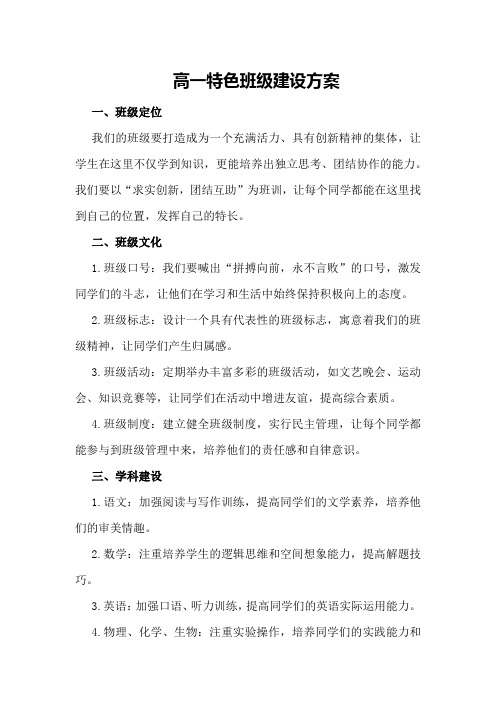 高一特色班级建设方案

一、班级定位

我们的班级要打造成为一个充满活力、具有创新精神的集体，让学生在这里不仅学到知识，更能培养出独立思考、团结协作的能力。我们要以“求实创新，团结互助”为班训，让每个同学都能在这里找到自己的位置，发挥自己的特长。

二、班级文化

1.班级口号：我们要喊出“拼搏向前，永不言败”的口号，激发同学们的斗志，让他们在学习和生活中始终保持积极向上的态度。

2.班级标志：设计一个具有代表性的班级标志，寓意着我们的班级精神，让同学们产生归属感。

3.班级活动：定期举办丰富多彩的班级活动，如文艺晚会、运动会、知识竞赛等，让同学们在活动中增进友谊，提高综合素质。

4.班级制度：建立健全班级制度，实行民主管理，让每个同学都能参与到班级管理中来，培养他们的责任感和自律意识。

三、学科建设

1.语文：加强阅读与写作训练，提高同学们的文学素养，培养他们的审美情趣。

2.数学：注重培养学生的逻辑思维和空间想象能力，提高解题技巧。

3.英语：加强口语、听力训练，提高同学们的英语实际运用能力。

4.物理、化学、生物：注重实验操作，培养同学们的实践能力和